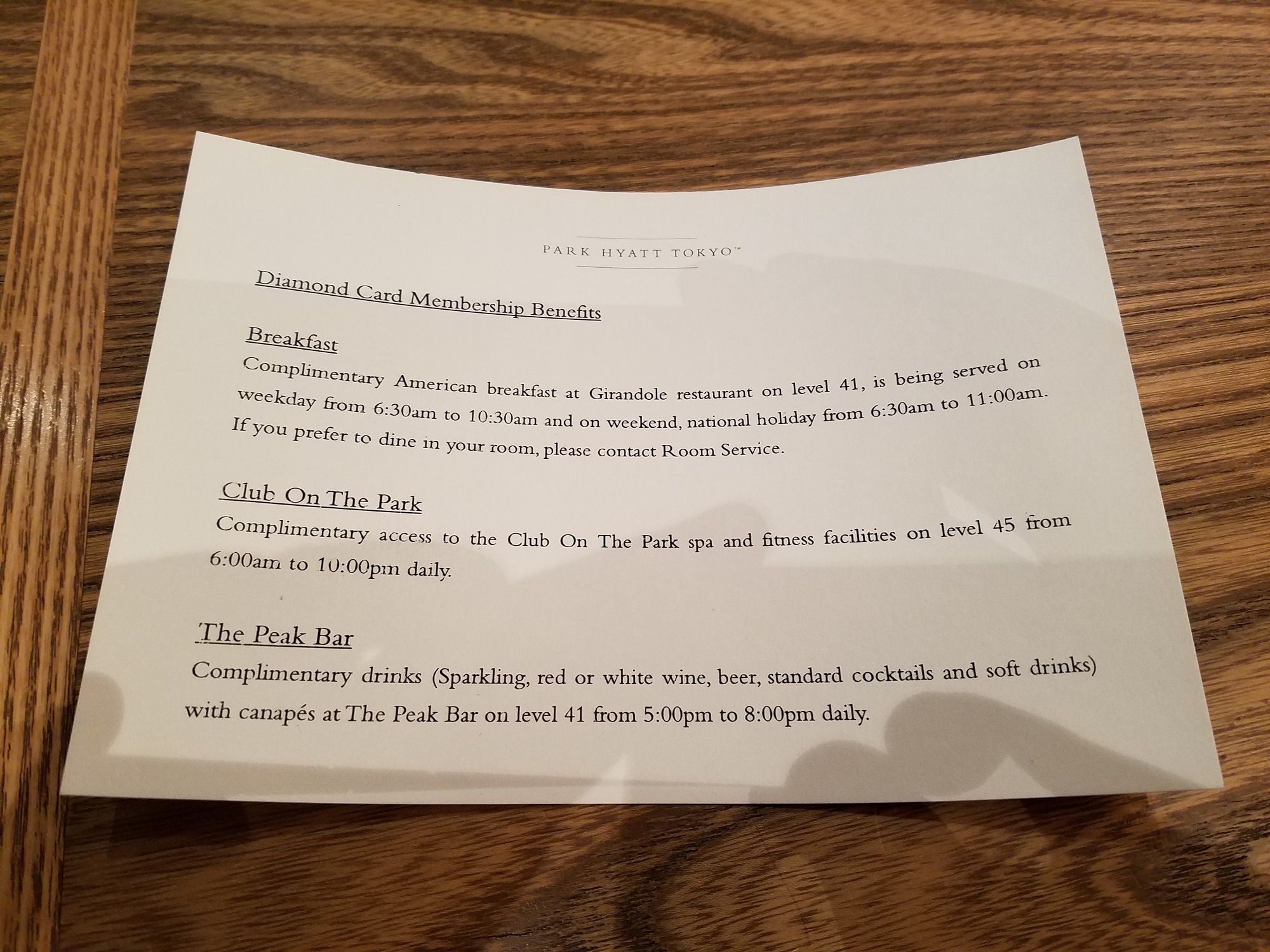 PARK HYATT TOKYO™

Diamond Card Membership Benefits

Breakfast

Complimentary American breakfast at Girandole restaurant on level 41, is being served on weekday from 6:30am to 10:30am and on weekend, national holiday from 6:30am to 11:00am. If you prefer to dine in your room, please contact Room Service.

Club On The Park

Complimentary access to the Club On The Park spa and fitness facilities on level 45 from 6:00am to 10:00pm daily.

The Peak Bar

Complimentary drinks (Sparkling, red or white wine, beer, standard cocktails and soft drinks) with canapés at The Peak Bar on level 41 from 5:00pm to 8:00pm daily.